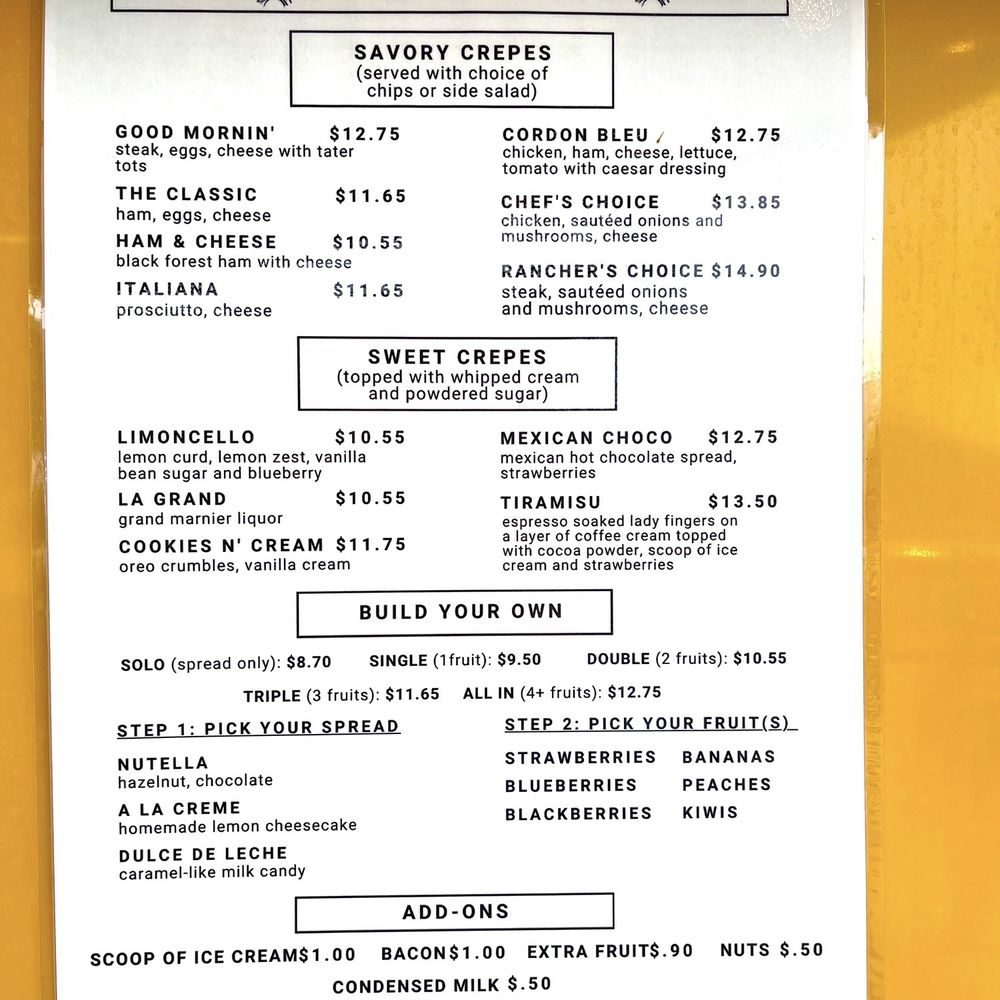 SAVORY CREPES
(served with choice of chips or side salad)

GOOD MORNIN' $12.75
steak, eggs, cheese with tater tots

THE CLASSIC $11.65
ham, eggs, cheese

HAM & CHEESE $10.55
black forest ham with cheese

ITALIANA $11.65
prosciutto, cheese

CORDON BLEU $12.75
chicken, ham, cheese, lettuce, tomato with caesar dressing

CHEF'S CHOICE $13.85
chicken, sautéed onions and mushrooms, cheese

RANCHER'S CHOICE $14.90
steak, sautéed onions and mushrooms, cheese

SWEET CREPES
(topped with whipped cream and powdered sugar)

LIMONCELLO $10.55
lemon curd, lemon zest, vanilla bean sugar and blueberry

LA GRAND $10.55
grand marnier liquor

COOKIES N' CREAM $11.75
oreo crumbles, vanilla cream

MEXICAN CHOCO $12.75
mexican hot chocolate spread, strawberries

TIRAMISU $13.50
espresso soaked lady fingers on a layer of coffee cream topped with cocoa powder, scoop of ice cream and strawberries

BUILD YOUR OWN

SOLO (spread only): $8.70 SINGLE (1fruit): $9.50 DOUBLE (2 fruits): $10.55
TRIPLE (3 fruits): $11.65 ALL IN (4+ fruits): $12.75

STEP 1: PICK YOUR SPREAD

NUTELLA
hazelnut, chocolate

A LA CREME
homemade lemon cheesecake

DULCE DE LECHE
caramel-like milk candy

STEP 2: PICK YOUR FRUIT(S)

STRAWBERRIES BANANAS
BLUEBERRIES PEACHES
BLACKBERRIES KIWIS

ADD-ONS

SCOOP OF ICE CREAM$1.00 BACON$1.00 EXTRA FRUIT$.90 NUTS $.50
CONDENSED MILK $.50